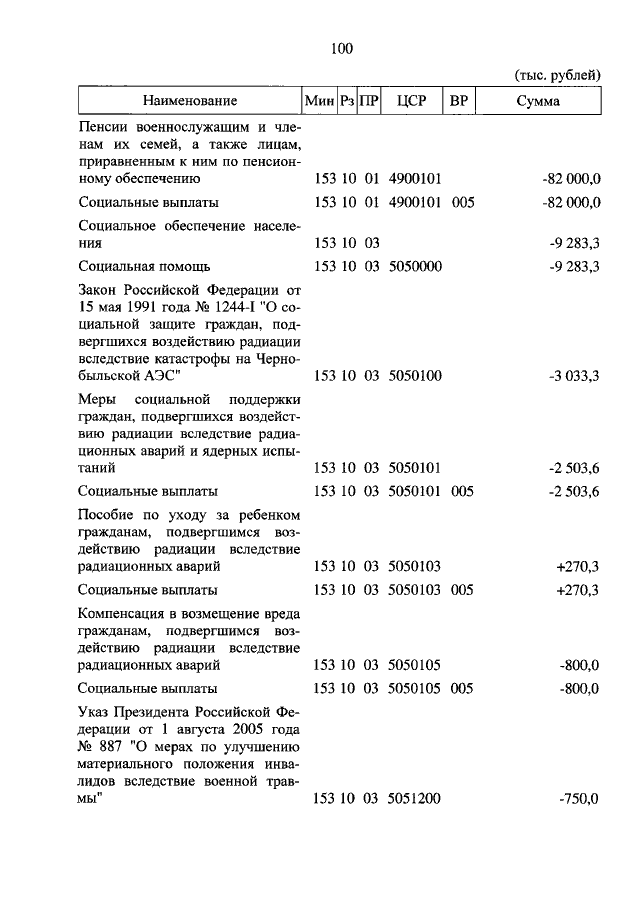 100

(тыс. рублей)

| Наименование | Мин | Рз | ПР | ЦСР | ВР | Сумма |
|---|---|---|---|---|---|---|
| Пенсии военнослужащим и членам их семей, а также лицам, приравненным к ним по пенсионному обеспечению | 153 | 10 | 01 | 4900101 | | -82 000,0 |
| Социальные выплаты | 153 | 10 | 01 | 4900101 | 005 | -82 000,0 |
| Социальное обеспечение населения | 153 | 10 | 03 | | | -9 283,3 |
| Социальная помощь | 153 | 10 | 03 | 5050000 | | -9 283,3 |
| Закон Российской Федерации от 15 мая 1991 года № 1244-I "О социальной защите граждан, подвергшихся воздействию радиации вследствие катастрофы на Чернобыльской АЭС" | 153 | 10 | 03 | 5050100 | | -3 033,3 |
| Меры социальной поддержки граждан, подвергшихся воздействию радиации вследствие радиационных аварий и ядерных испытаний | 153 | 10 | 03 | 5050101 | | -2 503,6 |
| Социальные выплаты | 153 | 10 | 03 | 5050101 | 005 | -2 503,6 |
| Пособие по уходу за ребенком гражданам, подвергшимся воздействию радиации вследствие радиационных аварий | 153 | 10 | 03 | 5050103 | | +270,3 |
| Социальные выплаты | 153 | 10 | 03 | 5050103 | 005 | +270,3 |
| Компенсация в возмещение вреда гражданам, подвергшимся воздействию радиации вследствие радиационных аварий | 153 | 10 | 03 | 5050105 | | -800,0 |
| Социальные выплаты | 153 | 10 | 03 | 5050105 | 005 | -800,0 |
| Указ Президента Российской Федерации от 1 августа 2005 года № 887 "О мерах по улучшению материального положения инвалидов вследствие военной травмы" | 153 | 10 | 03 | 5051200 | | -750,0 |